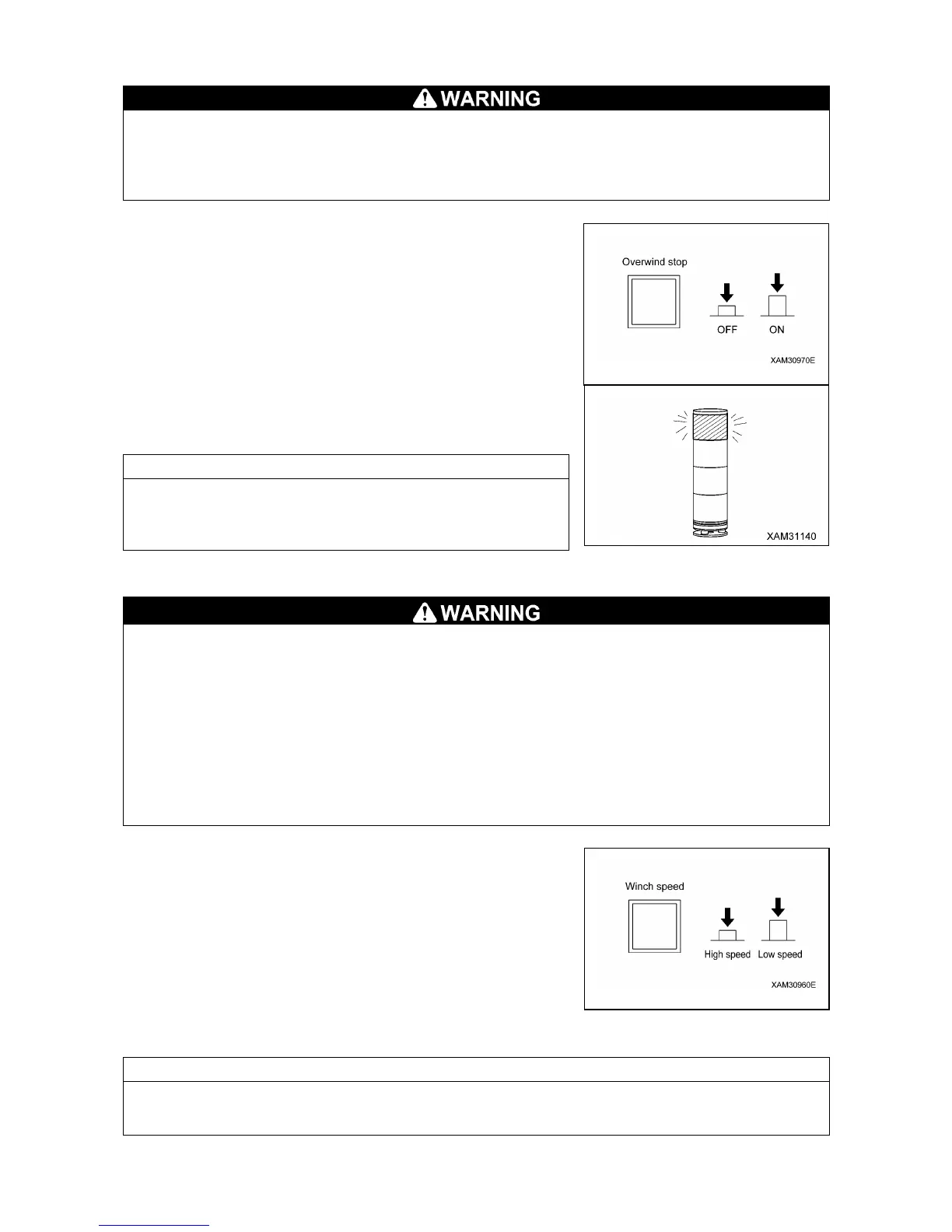 WARNING

Overwind stop

OFF

ON

XAM30970E

XAM31140

WARNING

Winch speed

High speed

Low speed

XAM30960E